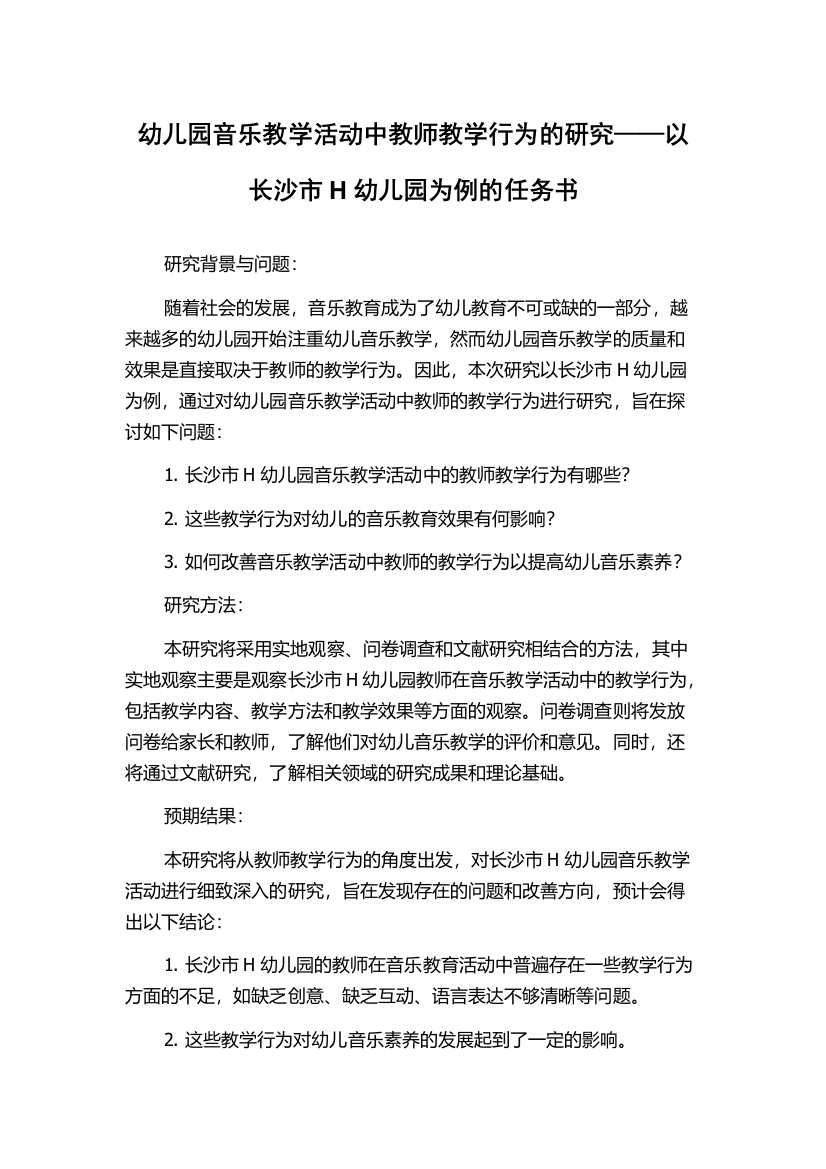 幼儿园音乐教学活动中教师教学行为的研究——以长沙市 H 幼儿园为例的任务书

研究背景与问题：

随着社会的发展，音乐教育成为了幼儿教育不可或缺的一部分，越来越多的幼儿园开始注重幼儿音乐教学，然而幼儿园音乐教学的质量和效果是直接取决于教师的教学行为。因此，本次研究以长沙市 H 幼儿园为例，通过对幼儿园音乐教学活动中教师的教学行为进行研究，旨在探讨如下问题：

1. 长沙市 H 幼儿园音乐教学活动中的教师教学行为有哪些？

2. 这些教学行为对幼儿的音乐教育效果有何影响？

3. 如何改善音乐教学活动中教师的教学行为以提高幼儿音乐素养？

研究方法：

本研究将采用实地观察、问卷调查和文献研究相结合的方法，其中实地观察主要是观察长沙市 H 幼儿园教师在音乐教学活动中的教学行为，包括教学内容、教学方法和教学效果等方面的观察。问卷调查则将发放问卷给家长和教师，了解他们对幼儿音乐教学的评价和意见。同时，还将通过文献研究，了解相关领域的研究成果和理论基础。

预期结果：

本研究将从教师教学行为的角度出发，对长沙市 H 幼儿园音乐教学活动进行细致深入的研究，旨在发现存在的问题和改善方向，预计会得出以下结论：

1. 长沙市 H 幼儿园的教师在音乐教育活动中普遍存在一些教学行为方面的不足，如缺乏创意、缺乏互动、语言表达不够清晰等问题。

2. 这些教学行为对幼儿音乐素养的发展起到了一定的影响。